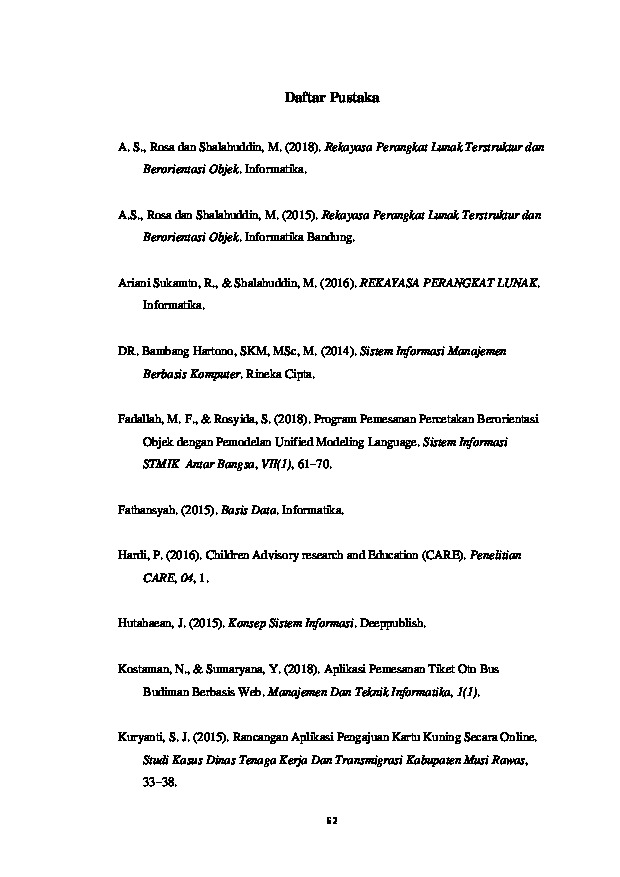 Daftar Pustaka

A. S., Rosa dan Shalahuddin, M. (2018). Rekayasa Perangkat Lunak Terstruktur dan Berorientasi Objek. Informatika.

A.S., Rosa dan Shalahuddin, M. (2015). Rekayasa Perangkat Lunak Terstruktur dan Berorientasi Objek. Informatika Bandung.

Ariani Sukamto, R., & Shalahuddin, M. (2016). REKAYASA PERANGKAT LUNAK. Informatika.

DR. Bambang Hartono, SKM, MSc, M. (2014). Sistem Informasi Manajemen Berbasis Komputer. Rineka Cipta.

Fadallah, M. F., & Rosyida, S. (2018). Program Pemesanan Percetakan Berorientasi Objek dengan Pemodelan Unified Modeling Language. Sistem Informasi STMIK Antar Bangsa, VII(1), 61–70.

Fathansyah. (2015). Basis Data. Informatika.

Hardi, P. (2016). Children Advisory research and Education (CARE). Penelitian CARE, 04, 1.

Hutahaean, J. (2015). Konsep Sistem Informasi. Deeppublish.

Kostaman, N., & Sumaryana, Y. (2018). Aplikasi Pemesanan Tiket Oto Bus Budiman Berbasis Web. Manajemen Dan Teknik Informatika, 1(1).

Kuryanti, S. J. (2015). Rancangan Aplikasi Pengajuan Kartu Kuning Secara Online. Studi Kasus Dinas Tenaga Kerja Dan Transmigrasi Kabupaten Musi Rawas, 33–38.

62